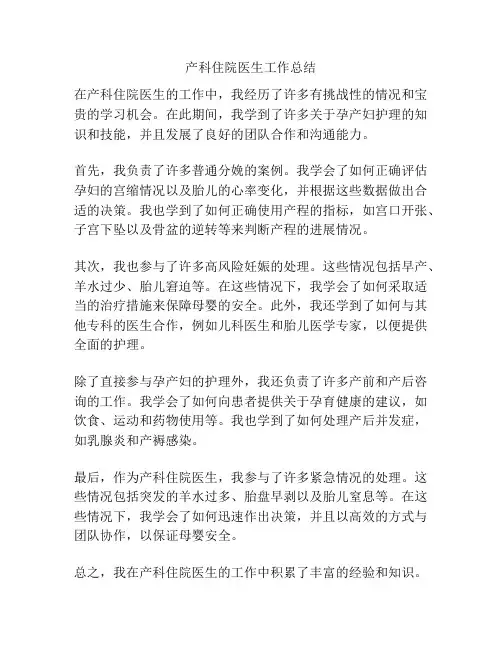 产科住院医生工作总结

在产科住院医生的工作中，我经历了许多有挑战性的情况和宝贵的学习机会。在此期间，我学到了许多关于孕产妇护理的知识和技能，并且发展了良好的团队合作和沟通能力。

首先，我负责了许多普通分娩的案例。我学会了如何正确评估孕妇的宫缩情况以及胎儿的心率变化，并根据这些数据做出合适的决策。我也学到了如何正确使用产程的指标，如宫口开张、子宫下坠以及骨盆的逆转等来判断产程的进展情况。

其次，我也参与了许多高风险妊娠的处理。这些情况包括早产、羊水过少、胎儿窘迫等。在这些情况下，我学会了如何采取适当的治疗措施来保障母婴的安全。此外，我还学到了如何与其他专科的医生合作，例如儿科医生和胎儿医学专家，以便提供全面的护理。

除了直接参与孕产妇的护理外，我还负责了许多产前和产后咨询的工作。我学会了如何向患者提供关于孕育健康的建议，如饮食、运动和药物使用等。我也学到了如何处理产后并发症，如乳腺炎和产褥感染。

最后，作为产科住院医生，我参与了许多紧急情况的处理。这些情况包括突发的羊水过多、胎盘早剥以及胎儿窒息等。在这些情况下，我学会了如何迅速作出决策，并且以高效的方式与团队协作，以保证母婴安全。

总之，我在产科住院医生的工作中积累了丰富的经验和知识。